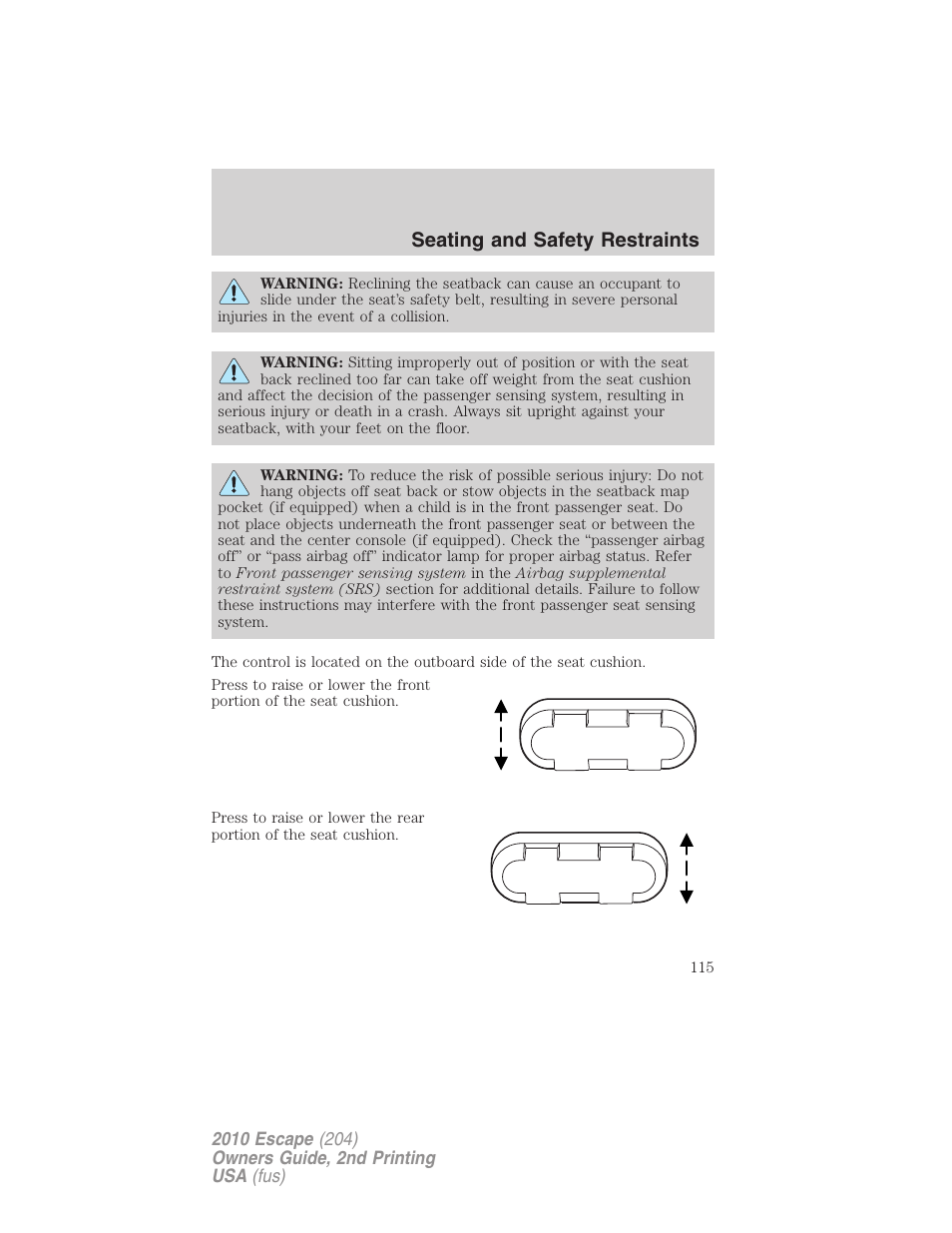 Seating and Safety Restraints

WARNING: Reclining the seatback can cause an occupant to slide under the seat's safety belt, resulting in severe personal injuries in the event of a collision.

WARNING: Sitting improperly out of position or with the seat back reclined too far can take off weight from the seat cushion and affect the decision of the passenger sensing system, resulting in serious injury or death in a crash. Always sit upright against your seatback, with your feet on the floor.

WARNING: To reduce the risk of possible serious injury: Do not hang objects off seat back or stow objects in the seatback map pocket (if equipped) when a child is in the front passenger seat. Do not place objects underneath the front passenger seat or between the seat and the center console (if equipped). Check the "passenger airbag off" or "pass airbag off" indicator lamp for proper airbag status. Refer to Front passenger sensing system in the Airbag supplemental restraint system (SRS) section for additional details. Failure to follow these instructions may interfere with the front passenger seat sensing system.

The control is located on the outboard side of the seat cushion.

Press to raise or lower the front portion of the seat cushion.

Press to raise or lower the rear portion of the seat cushion.

115

2010 Escape (204)
Owners Guide, 2nd Printing
USA (fus)